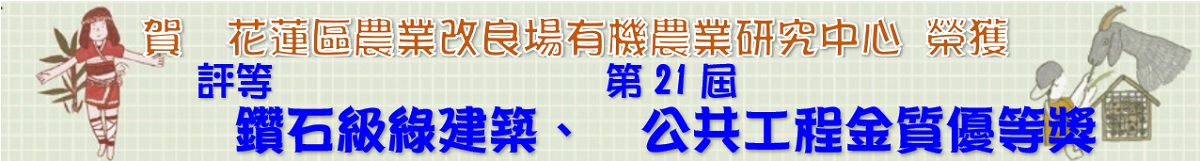 賀　花蓮區農業改良場有機農業研究中心 榮獲

評等　第 21 屆

鑽石級綠建築、　公共工程金質優等獎